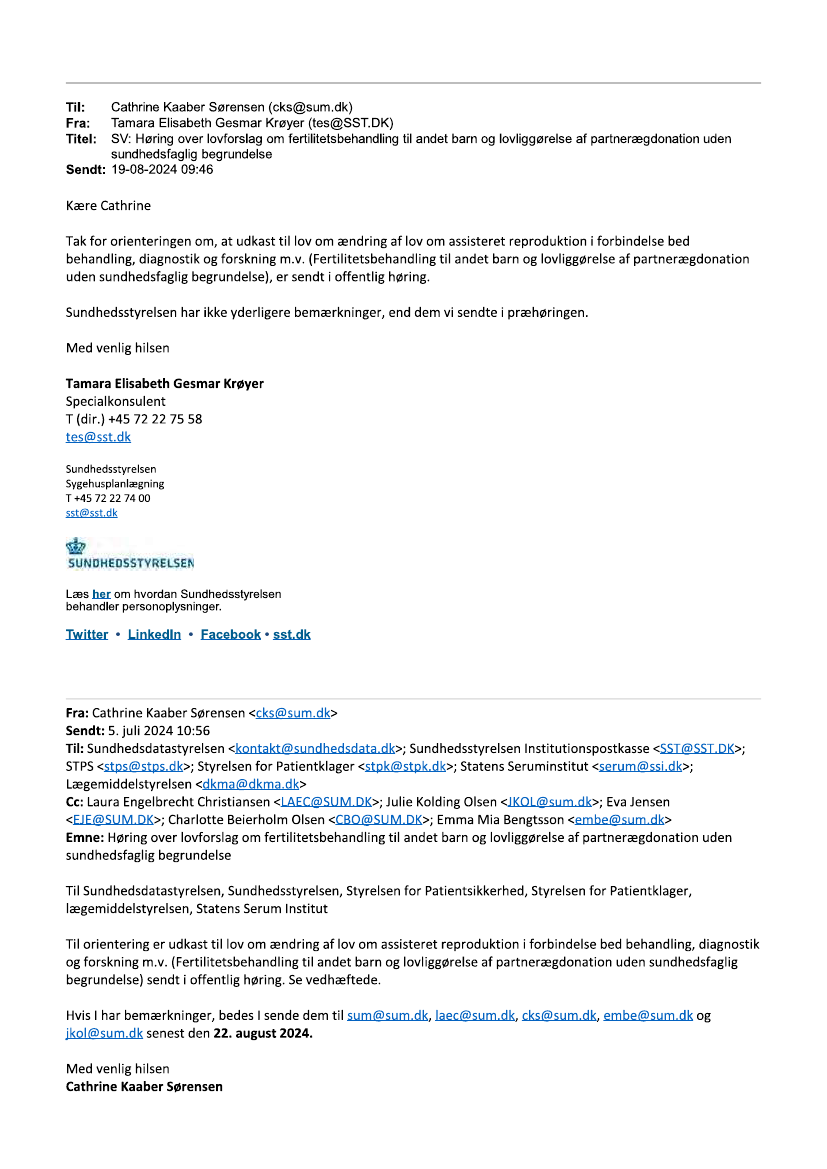 Til: Cathrine Kaaber Sørensen (cks@sum.dk)
Fra: Tamara Elisabeth Gesmar Krøyer (tes@SST.DK)
Titel: SV: Høring over lovforslag om fertilitetsbehandling til andet barn og lovliggørelse af partnerægdonation uden sundhedsfaglig begrundelse
Sendt: 19-08-2024 09:46

Kære Cathrine

Tak for orienteringen om, at udkast til lov om ændring af lov om assisteret reproduktion i forbindelse bed behandling, diagnostik og forskning m.v. (Fertilitetsbehandling til andet barn og lovliggørelse af partnerægdonation uden sundhedsfaglig begrundelse), er sendt i offentlig høring.

Sundhedsstyrelsen har ikke yderligere bemærkninger, end dem vi sendte i præhøringen.

Med venlig hilsen

Tamara Elisabeth Gesmar Krøyer
Specialkonsulent
T (dir.) +45 72 22 75 58
tes@sst.dk

Sundhedsstyrelsen
Sygehusplanlægning
T +45 72 22 74 00
sst@sst.dk

SUNDHEDSSTYRELSEN

Læs her om hvordan Sundhedsstyrelsen behandler personoplysninger.

Twitter • LinkedIn • Facebook • sst.dk

Fra: Cathrine Kaaber Sørensen <cks@sum.dk>
Sendt: 5. juli 2024 10:56
Til: Sundhedsdatastyrelsen <kontakt@sundhedsdata.dk>; Sundhedsstyrelsen Institutionspostkasse <SST@SST.DK>; STPS <stps@stps.dk>; Styrelsen for Patientklager <stpk@stpk.dk>; Statens Seruminstitut <serum@ssi.dk>; Lægemiddelstyrelsen <dkma@dkma.dk>
Cc: Laura Engelbrecht Christiansen <LAEC@SUM.DK>; Julie Kolding Olsen <JKOL@sum.dk>; Eva Jensen <EJE@SUM.DK>; Charlotte Beierholm Olsen <CBO@SUM.DK>; Emma Mia Bengtsson <embe@sum.dk>
Emne: Høring over lovforslag om fertilitetsbehandling til andet barn og lovliggørelse af partnerægdonation uden sundhedsfaglig begrundelse

Til Sundhedsdatastyrelsen, Sundhedsstyrelsen, Styrelsen for Patientsikkerhed, Styrelsen for Patientklager, lægemiddelstyrelsen, Statens Serum Institut

Til orientering er udkast til lov om ændring af lov om assisteret reproduktion i forbindelse bed behandling, diagnostik og forskning m.v. (Fertilitetsbehandling til andet barn og lovliggørelse af partnerægdonation uden sundhedsfaglig begrundelse) sendt i offentlig høring. Se vedhæftede.

Hvis I har bemærkninger, bedes I sende dem til sum@sum.dk, laec@sum.dk, cks@sum.dk, embe@sum.dk og jkol@sum.dk senest den 22. august 2024.

Med venlig hilsen
Cathrine Kaaber Sørensen